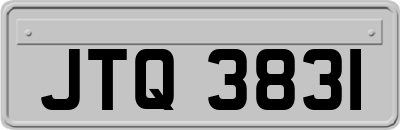 JTQ 3831